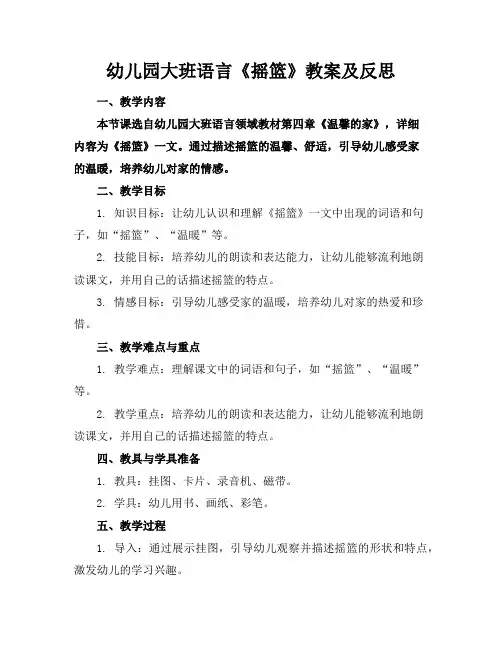 幼儿园大班语言《摇篮》教案及反思

一、教学内容

本节课选自幼儿园大班语言领域教材第四章《温馨的家》，详细内容为《摇篮》一文。通过描述摇篮的温馨、舒适，引导幼儿感受家的温暖，培养幼儿对家的情感。

二、教学目标

1. 知识目标：让幼儿认识和理解《摇篮》一文中出现的词语和句子，如“摇篮”、“温暖”等。

2. 技能目标：培养幼儿的朗读和表达能力，让幼儿能够流利地朗读课文，并用自己的话描述摇篮的特点。

3. 情感目标：引导幼儿感受家的温暖，培养幼儿对家的热爱和珍惜。

三、教学难点与重点

1. 教学难点：理解课文中的词语和句子，如“摇篮”、“温暖”等。

2. 教学重点：培养幼儿的朗读和表达能力，让幼儿能够流利地朗读课文，并用自己的话描述摇篮的特点。

四、教具与学具准备

1. 教具：挂图、卡片、录音机、磁带。

2. 学具：幼儿用书、画纸、彩笔。

五、教学过程

1. 导入：通过展示挂图，引导幼儿观察并描述摇篮的形状和特点，激发幼儿的学习兴趣。